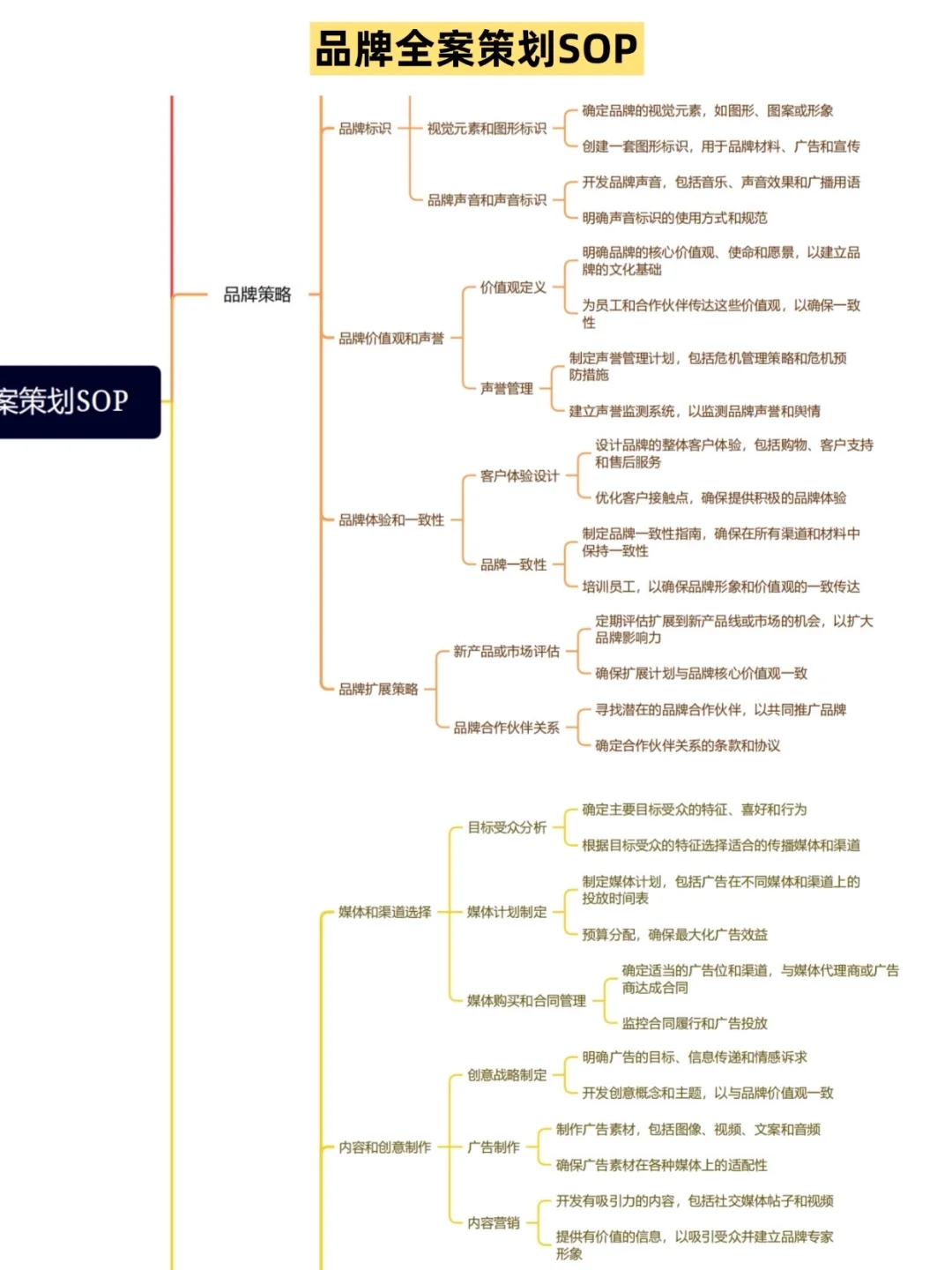 品牌全案策划SOP

案策划SOP

品牌策略

品牌标识

视觉元素和图形标识

确定品牌的视觉元素，如图形、图案或形象

创建一套图形标识，用于品牌材料、广告和宣传

品牌声音和声音标识

开发品牌声音，包括音乐、声音效果和广播用语

明确声音标识的使用方式和规范

品牌价值观和声誉

价值观定义

明确品牌的核心价值观、使命和愿景，以建立品牌的文化基础

为员工和合作伙伴传达这些价值观，以确保一致性

声誉管理

制定声誉管理计划，包括危机管理策略和危机预防措施

建立声誉监测系统，以监测品牌声誉和舆情

品牌体验和一致性

客户体验设计

设计品牌的整体客户体验，包括购物、客户支持和售后服务

优化客户接触点，确保提供积极的品牌体验

品牌一致性

制定品牌一致性指南，确保在所有渠道和材料中保持一致性

培训员工，以确保品牌形象和价值观的一致传达

品牌扩展策略

新产品或市场评估

定期评估扩展到新产品线或市场的机会，以扩大品牌影响力

确保扩展计划与品牌核心价值观一致

品牌合作伙伴关系

寻找潜在的品牌合作伙伴，以共同推广品牌

确定合作伙伴关系的条款和协议

媒体和渠道选择

目标受众分析

确定主要目标受众的特征、喜好和行为

根据目标受众的特征选择适合的传播媒体和渠道

媒体计划制定

制定媒体计划，包括广告在不同媒体和渠道上的投放时间表

预算分配，确保最大化广告效益

媒体购买和合同管理

确定适当的广告位和渠道，与媒体代理商或广告商达成合同

监控合同履行和广告投放

内容和创意制作

创意战略制定

明确广告的目标、信息传递和情感诉求

开发创意概念和主题，以与品牌价值观一致

广告制作

制作广告素材，包括图像、视频、文案和音频

确保广告素材在各种媒体上的适配性

内容营销

开发有吸引力的内容，包括社交媒体帖子和视频

提供有价值的信息，以吸引受众并建立品牌专家形象